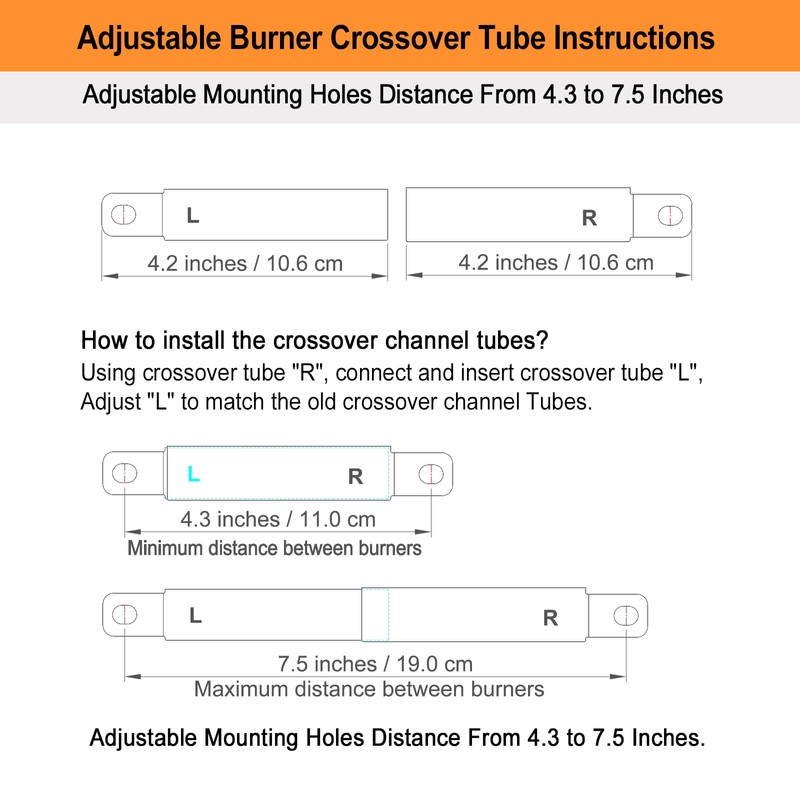 Adjustable Burner Crossover Tube Instructions

Adjustable Mounting Holes Distance From 4.3 to 7.5 Inches

L

4.2 inches / 10.6 cm

R

4.2 inches / 10.6 cm

How to install the crossover channel tubes?
Using crossover tube "R", connect and insert crossover tube "L", Adjust "L" to match the old crossover channel Tubes.

L R

4.3 inches / 11.0 cm
Minimum distance between burners

L R

7.5 inches / 19.0 cm
Maximum distance between burners

Adjustable Mounting Holes Distance From 4.3 to 7.5 Inches.